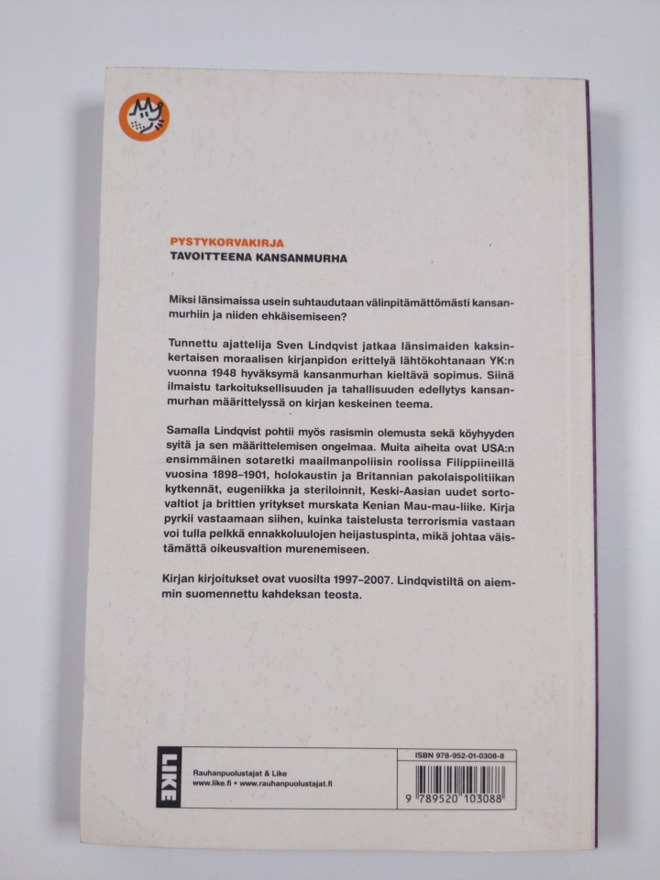 PYSTYKORVAKIRJA
TAVOITTEENA KANSANMURHA

Miksi länsimaissa usein suhtaudutaan välinpitämättömästi kansanmurhiin ja niiden ehkäisemiseen?

Tunnettu ajattelija Sven Lindqvist jatkaa länsimaiden kaksinkertaisen moraalisen kirjanpidon erittelyä lähtökohtanaan YK:n vuonna 1948 hyväksymä kansanmurhan kieltävä sopimus. Siinä ilmaistu tarkoituksellisuuden ja tahallisuuden edellytys kansanmurhan määrittelyssä on kirjan keskeinen teema.

Samalla Lindqvist pohtii myös rasismin olemusta sekä köyhyyden syitä ja sen määrittelemisen ongelmaa. Muita aiheita ovat USA:n ensimmäinen sotaretki maailmanpoliisin roolissa Filippiineillä vuosina 1898–1901, holokaustin ja Britannian pakolaispolitiikan kytkennät, eugeniikka ja steriloinnit, Keski-Aasian uudet sortovaltiot ja brittien yritykset murskata Kenian Mau-mau-liike. Kirja pyrkii vastaamaan siihen, kuinka taistelusta terrorismia vastaan voi tulla pelkkä ennakkoluulojen heijastuspinta, mikä johtaa väistämättä oikeusvaltion murenemiseen.

Kirjan kirjoitukset ovat vuosilta 1997–2007. Lindqvistiltä on aiemmin suomennettu kahdeksan teosta.

LIKE
Rauhanpuolustajat & Like
www.like.fi • www.rauhanpuolustajat.fi

ISBN 978-952-01-0308-8
9 789520 103088